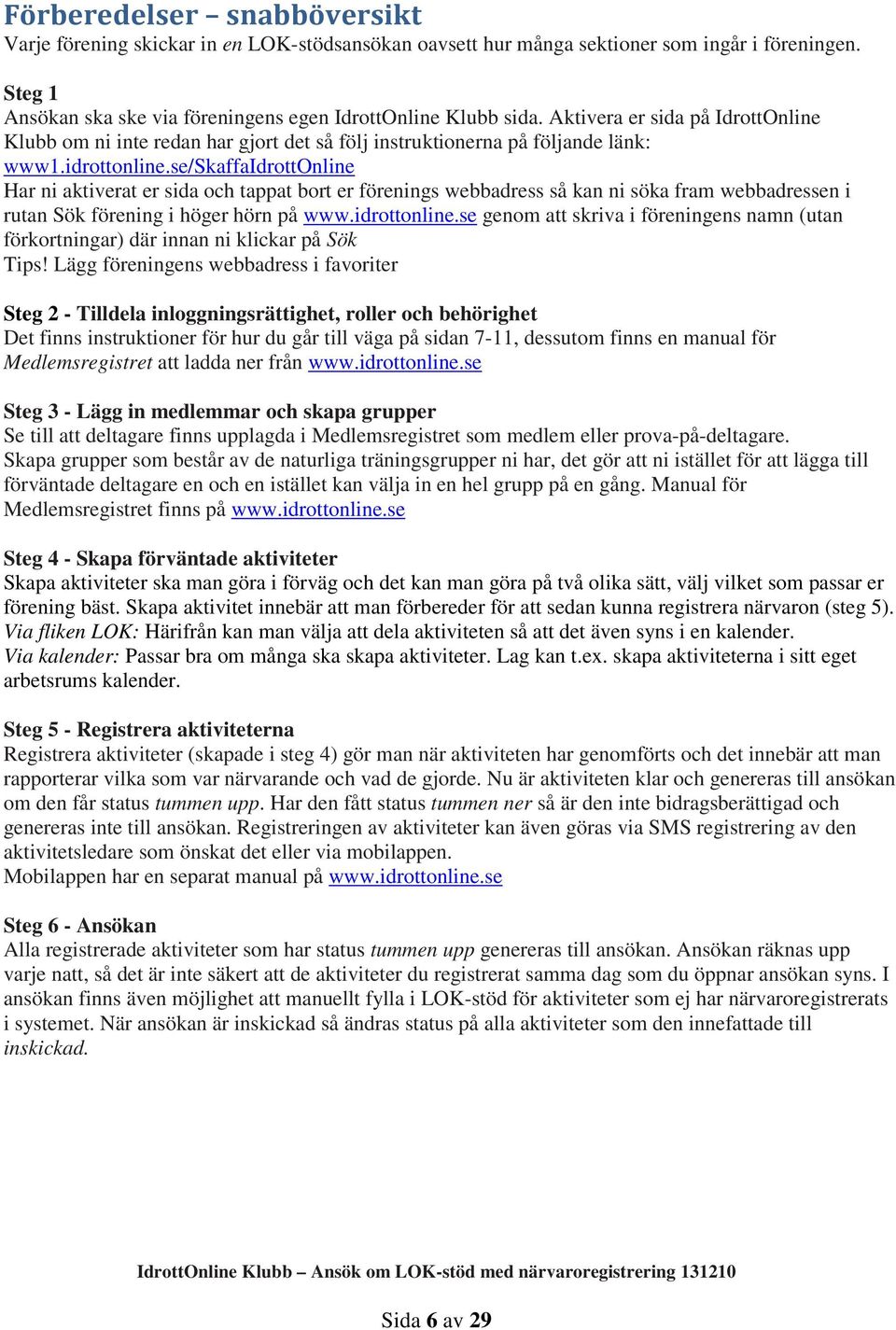 Förberedelser – snabböversikt
Varje förening skickar in en LOK-stödsansökan oavsett hur många sektioner som ingår i föreningen.

Steg 1
Ansökan ska ske via föreningens egen IdrottOnline Klubb sida. Aktivera er sida på IdrottOnline Klubb om ni inte redan har gjort det så följ instruktionerna på följande länk: www1.idrottonline.se/SkaffaIdrottOnline
Har ni aktiverat er sida och tappat bort er förenings webbadress så kan ni söka fram webbadressen i rutan Sök förening i höger hörn på www.idrottonline.se genom att skriva i föreningens namn (utan förkortningar) där innan ni klickar på Sök
Tips! Lägg föreningens webbadress i favoriter

Steg 2 - Tilldela inloggningsrättighet, roller och behörighet
Det finns instruktioner för hur du går till väga på sidan 7-11, dessutom finns en manual för Medlemsregistret att ladda ner från www.idrottonline.se

Steg 3 - Lägg in medlemmar och skapa grupper
Se till att deltagare finns upplagda i Medlemsregistret som medlem eller prova-på-deltagare. Skapa grupper som består av de naturliga träningsgrupper ni har, det gör att ni istället för att lägga till förväntade deltagare en och en istället kan välja in en hel grupp på en gång. Manual för Medlemsregistret finns på www.idrottonline.se

Steg 4 - Skapa förväntade aktiviteter
Skapa aktiviteter ska man göra i förväg och det kan man göra på två olika sätt, välj vilket som passar er förening bäst. Skapa aktivitet innebär att man förbereder för att sedan kunna registrera närvaron (steg 5).
Via fliken LOK: Härifrån kan man välja att dela aktiviteten så att det även syns i en kalender.
Via kalender: Passar bra om många ska skapa aktiviteter. Lag kan t.ex. skapa aktiviteterna i sitt eget arbetsrums kalender.

Steg 5 - Registrera aktiviteterna
Registrera aktiviteter (skapade i steg 4) gör man när aktiviteten har genomförts och det innebär att man rapporterar vilka som var närvarande och vad de gjorde. Nu är aktiviteten klar och genereras till ansökan om den får status tummen upp. Har den fått status tummen ner så är den inte bidragsberättigad och genereras inte till ansökan. Registreringen av aktiviteter kan även göras via SMS registrering av den aktivitetsledare som önskat det eller via mobilappen.
Mobilappen har en separat manual på www.idrottonline.se

Steg 6 - Ansökan
Alla registrerade aktiviteter som har status tummen upp genereras till ansökan. Ansökan räknas upp varje natt, så det är inte säkert att de aktiviteter du registrerat samma dag som du öppnar ansökan syns. I ansökan finns även möjlighet att manuellt fylla i LOK-stöd för aktiviteter som ej har närvaroregistrerats i systemet. När ansökan är inskickad så ändras status på alla aktiviteter som den innefattade till inskickad.

IdrottOnline Klubb – Ansök om LOK-stöd med närvaroregistrering 131210

Sida 6 av 29